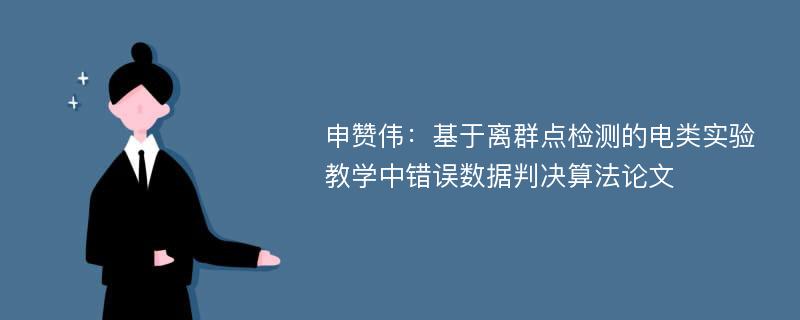 申赞伟：基于离群点检测的电类实验教学中错误数据判决算法论文